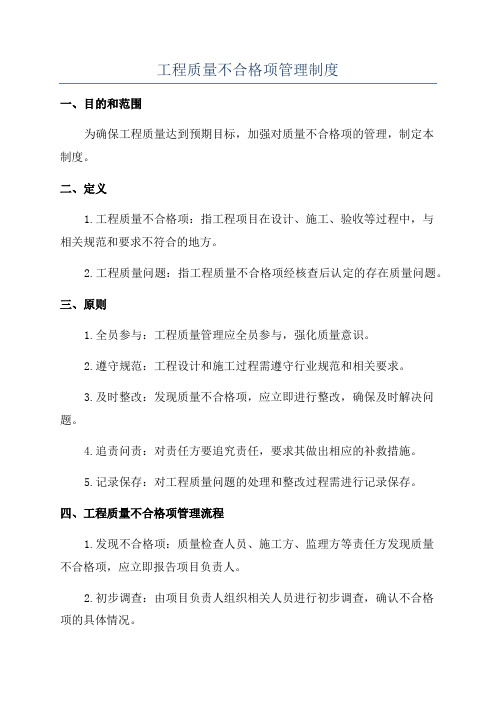 工程质量不合格项管理制度

一、目的和范围

为确保工程质量达到预期目标，加强对质量不合格项的管理，制定本制度。

二、定义

1.工程质量不合格项：指工程项目在设计、施工、验收等过程中，与相关规范和要求不符合的地方。

2.工程质量问题：指工程质量不合格项经核查后认定的存在质量问题。

三、原则

1.全员参与：工程质量管理应全员参与，强化质量意识。

2.遵守规范：工程设计和施工过程需遵守行业规范和相关要求。

3.及时整改：发现质量不合格项，应立即进行整改，确保及时解决问题。

4.追责问责：对责任方要追究责任，要求其做出相应的补救措施。

5.记录保存：对工程质量问题的处理和整改过程需进行记录保存。

四、工程质量不合格项管理流程

1.发现不合格项：质量检查人员、施工方、监理方等责任方发现质量不合格项，应立即报告项目负责人。

2.初步调查：由项目负责人组织相关人员进行初步调查，确认不合格项的具体情况。